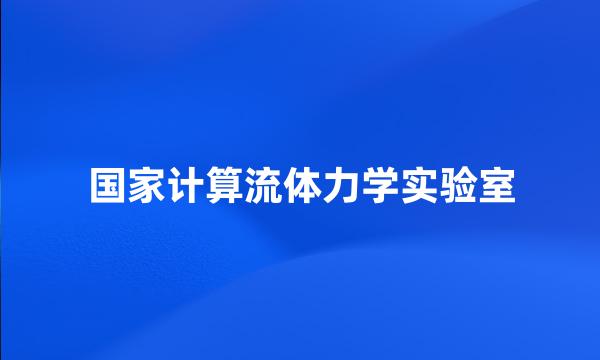 国家计算流体力学实验室